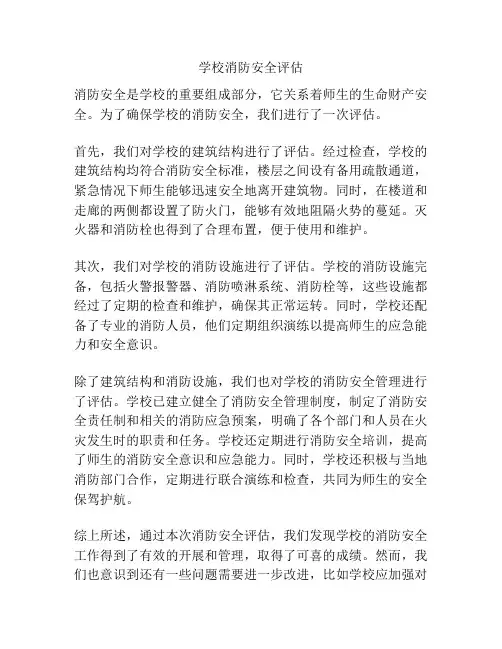 学校消防安全评估

消防安全是学校的重要组成部分，它关系着师生的生命财产安全。为了确保学校的消防安全，我们进行了一次评估。

首先，我们对学校的建筑结构进行了评估。经过检查，学校的建筑结构均符合消防安全标准，楼层之间设有备用疏散通道，紧急情况下师生能够迅速安全地离开建筑物。同时，在楼道和走廊的两侧都设置了防火门，能够有效地阻隔火势的蔓延。灭火器和消防栓也得到了合理布置，便于使用和维护。

其次，我们对学校的消防设施进行了评估。学校的消防设施完备，包括火警报警器、消防喷淋系统、消防栓等，这些设施都经过了定期的检查和维护，确保其正常运转。同时，学校还配备了专业的消防人员，他们定期组织演练以提高师生的应急能力和安全意识。

除了建筑结构和消防设施，我们也对学校的消防安全管理进行了评估。学校已建立健全了消防安全管理制度，制定了消防安全责任制和相关的消防应急预案，明确了各个部门和人员在火灾发生时的职责和任务。学校还定期进行消防安全培训，提高了师生的消防安全意识和应急能力。同时，学校还积极与当地消防部门合作，定期进行联合演练和检查，共同为师生的安全保驾护航。

综上所述，通过本次消防安全评估，我们发现学校的消防安全工作得到了有效的开展和管理，取得了可喜的成绩。然而，我们也意识到还有一些问题需要进一步改进，比如学校应加强对